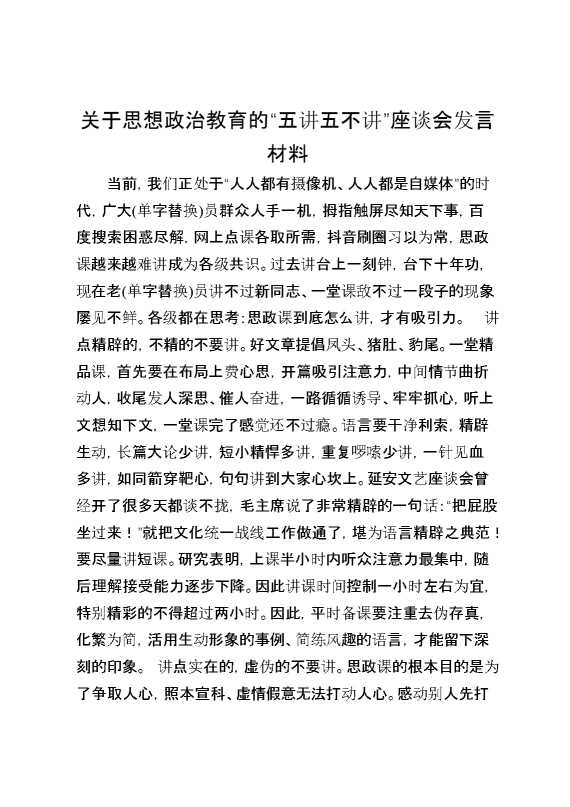 关于思想政治教育的“五讲五不讲”座谈会发言材料

当前，我们正处于“人人都有摄像机、人人都是自媒体”的时代，广大(单字替换)员群众人手一机，拇指触屏尽知天下事，百度搜索困惑尽解，网上点课各取所需，抖音刷圈习以为常，思政课越来越难讲成为各级共识。过去讲台上一刻钟，台下十年功，现在老(单字替换)员讲不过新同志、一堂课敌不过一段子的现象屡见不鲜。各级都在思考：思政课到底怎么讲，才有吸引力。 讲点精辟的，不精的不要讲。好文章提倡凤头、猪肚、豹尾。一堂精品课，首先要在布局上费心思，开篇吸引注意力，中间情节曲折动人，收尾发人深思、催人奋进，一路循循诱导、牢牢抓心，听上文想知下文，一堂课完了感觉还不过瘾。语言要干净利索，精辟生动，长篇大论少讲，短小精悍多讲，重复啰嗦少讲，一针见血多讲，如同箭穿靶心，句句讲到大家心坎上。延安文艺座谈会曾经开了很多天都谈不拢，毛主席说了非常精辟的一句话：“把屁股坐过来！”就把文化统一战线工作做通了，堪为语言精辟之典范！要尽量讲短课。研究表明，上课半小时内听众注意力最集中，随后理解接受能力逐步下降。因此讲课时间控制一小时左右为宜，特别精彩的不得超过两小时。因此，平时备课要注重去伪存真，化繁为简，活用生动形象的事例、简练风趣的语言，才能留下深刻的印象。 讲点实在的，虚伪的不要讲。思政课的根本目的是为了争取人心，照本宣科、虚情假意无法打动人心。感动别人先打